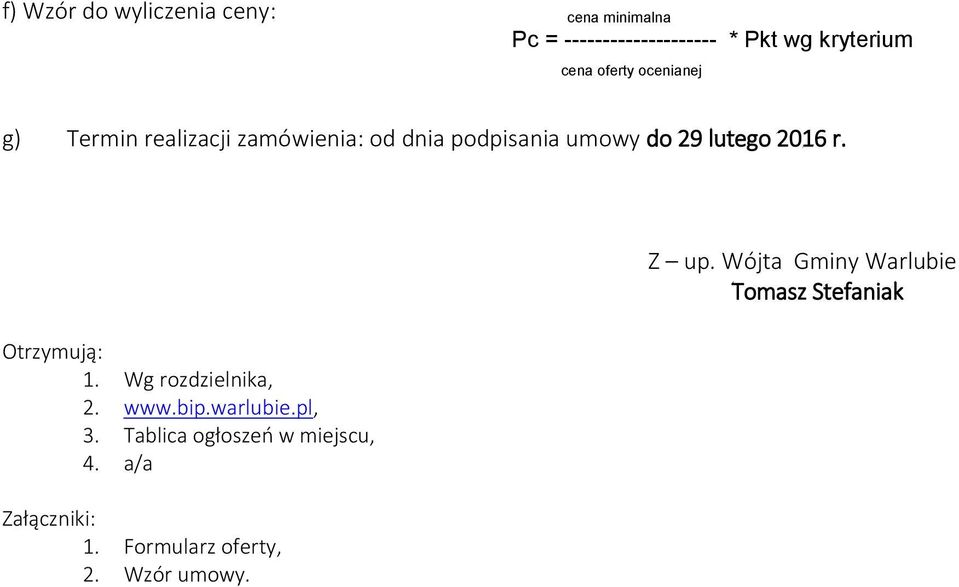 f) Wzór do wyliczenia ceny:

cena minimalna
Pc = -------------------- * Pkt wg kryterium
cena oferty ocenianej

g) Termin realizacji zamówienia: od dnia podpisania umowy do 29 lutego 2016 r.

Z – up. Wójta Gminy Warlubie
Tomasz Stefaniak

Otrzymują:
1. Wg rozdzielnika,
2. www.bip.warlubie.pl,
3. Tablica ogłoszeń w miejscu,
4. a/a

Załączniki:
1. Formularz oferty,
2. Wzór umowy.